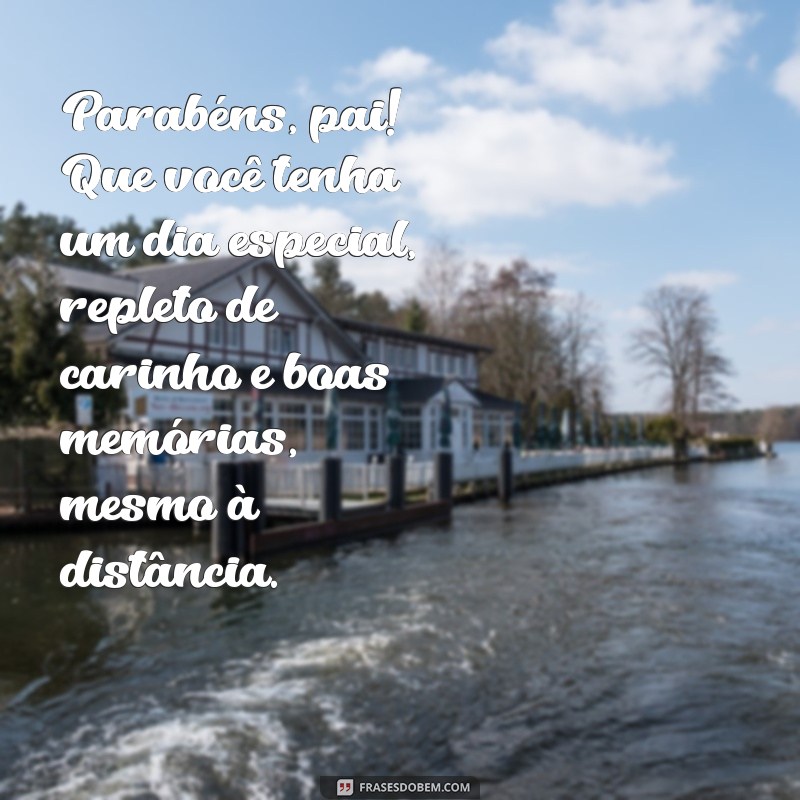 Parabéns, pai! Que você tenha um dia especial, repleto de carinho e boas memórias, mesmo à distância.

FRASESDOBEM.COM